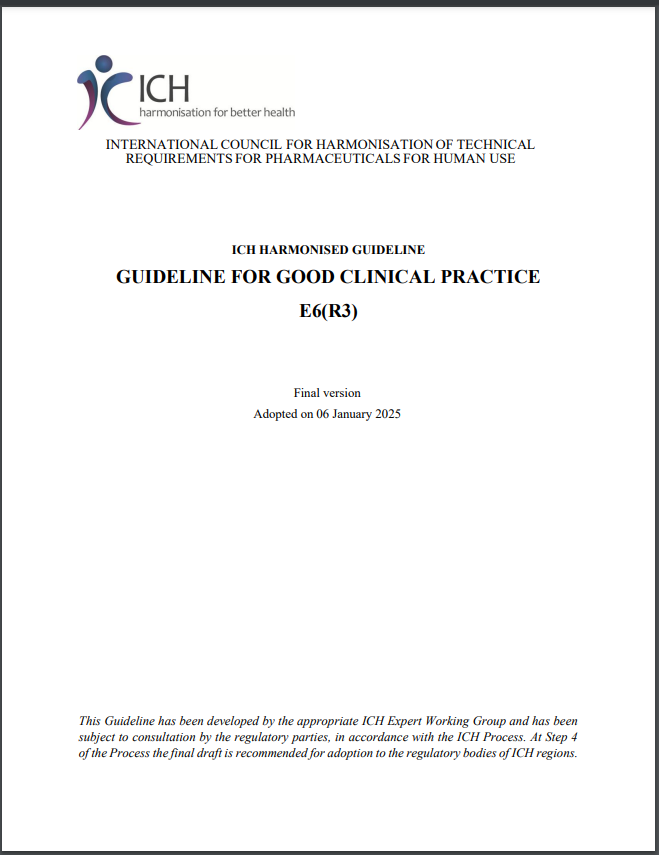 ICH
harmonisation for better health

INTERNATIONAL COUNCIL FOR HARMONISATION OF TECHNICAL REQUIREMENTS FOR PHARMACEUTICALS FOR HUMAN USE

ICH HARMONISED GUIDELINE

GUIDELINE FOR GOOD CLINICAL PRACTICE

E6(R3)

Final version
Adopted on 06 January 2025

This Guideline has been developed by the appropriate ICH Expert Working Group and has been subject to consultation by the regulatory parties, in accordance with the ICH Process. At Step 4 of the Process the final draft is recommended for adoption to the regulatory bodies of ICH regions.